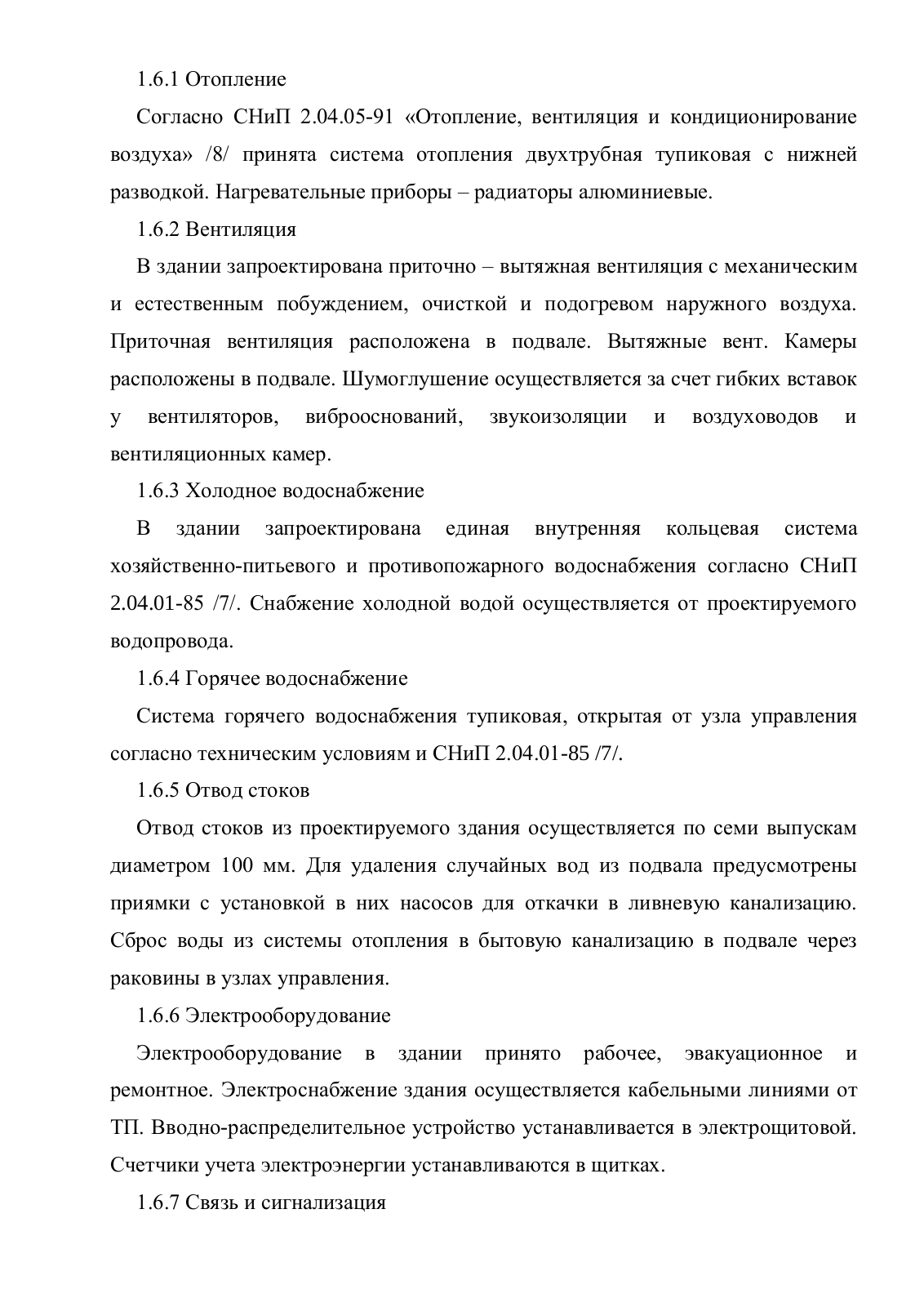 1.6.1 Отопление

Согласно СНиП 2.04.05-91 «Отопление, вентиляция и кондиционирование воздуха» /8/ принята система отопления двухтрубная тупиковая с нижней разводкой. Нагревательные приборы – радиаторы алюминиевые.

1.6.2 Вентиляция

В здании запроектирована приточно – вытяжная вентиляция с механическим и естественным побуждением, очисткой и подогревом наружного воздуха. Приточная вентиляция расположена в подвале. Вытяжные вент. Камеры расположены в подвале. Шумоглушение осуществляется за счет гибких вставок у вентиляторов, виброоснований, звукоизоляции и воздуховодов и вентиляционных камер.

1.6.3 Холодное водоснабжение

В здании запроектирована единая внутренняя кольцевая система хозяйственно-питьевого и противопожарного водоснабжения согласно СНиП 2.04.01-85 /7/. Снабжение холодной водой осуществляется от проектируемого водопровода.

1.6.4 Горячее водоснабжение

Система горячего водоснабжения тупиковая, открытая от узла управления согласно техническим условиям и СНиП 2.04.01-85 /7/.

1.6.5 Отвод стоков

Отвод стоков из проектируемого здания осуществляется по семи выпускам диаметром 100 мм. Для удаления случайных вод из подвала предусмотрены приямки с установкой в них насосов для откачки в ливневую канализацию. Сброс воды из системы отопления в бытовую канализацию в подвале через раковины в узлах управления.

1.6.6 Электрооборудование

Электрооборудование в здании принято рабочее, эвакуационное и ремонтное. Электроснабжение здания осуществляется кабельными линиями от ТП. Вводно-распределительное устройство устанавливается в электрощитовой. Счетчики учета электроэнергии устанавливаются в щитках.

1.6.7 Связь и сигнализация